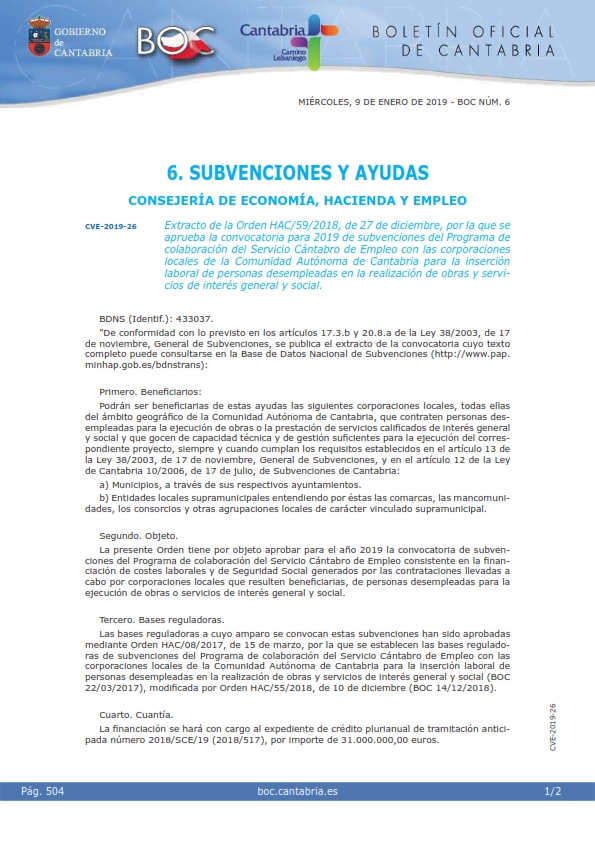 GOBIERNO de CANTABRIA

BOC

Cantabria
Camino Lebaniego

BOLETÍN OFICIAL DE CANTABRIA

MIÉRCOLES, 9 DE ENERO DE 2019 - BOC NÚM. 6

6. SUBVENCIONES Y AYUDAS

CONSEJERÍA DE ECONOMÍA, HACIENDA Y EMPLEO

CVE-2019-26

Extracto de la Orden HAC/59/2018, de 27 de diciembre, por la que se aprueba la convocatoria para 2019 de subvenciones del Programa de colaboración del Servicio Cántabro de Empleo con las corporaciones locales de la Comunidad Autónoma de Cantabria para la inserción laboral de personas desempleadas en la realización de obras y servicios de interés general y social.

BDNS (Identif.): 433037.

"De conformidad con lo previsto en los artículos 17.3.b y 20.8.a de la Ley 38/2003, de 17 de noviembre, General de Subvenciones, se publica el extracto de la convocatoria cuyo texto completo puede consultarse en la Base de Datos Nacional de Subvenciones (http://www.pap.minhap.gob.es/bdnstrans):

Primero. Beneficiarios:

Podrán ser beneficiarias de estas ayudas las siguientes corporaciones locales, todas ellas del ámbito geográfico de la Comunidad Autónoma de Cantabria, que contraten personas desempleadas para la ejecución de obras o la prestación de servicios calificados de interés general y social y que gocen de capacidad técnica y de gestión suficientes para la ejecución del correspondiente proyecto, siempre y cuando cumplan los requisitos establecidos en el artículo 13 de la Ley 38/2003, de 17 de noviembre, General de Subvenciones, y en el artículo 12 de la Ley de Cantabria 10/2006, de 17 de julio, de Subvenciones de Cantabria:

a) Municipios, a través de sus respectivos ayuntamientos.

b) Entidades locales supramunicipales entendiendo por éstas las comarcas, las mancomunidades, los consorcios y otras agrupaciones locales de carácter vinculado supramunicipal.

Segundo. Objeto.

La presente Orden tiene por objeto aprobar para el año 2019 la convocatoria de subvenciones del Programa de colaboración del Servicio Cántabro de Empleo consistente en la financiación de costes laborales y de Seguridad Social generados por las contrataciones llevadas a cabo por corporaciones locales que resulten beneficiarias, de personas desempleadas para la ejecución de obras o servicios de interés general y social.

Tercero. Bases reguladoras.

Las bases reguladoras a cuyo amparo se convocan estas subvenciones han sido aprobadas mediante Orden HAC/08/2017, de 15 de marzo, por la que se establecen las bases reguladoras de subvenciones del Programa de colaboración del Servicio Cántabro de Empleo con las corporaciones locales de la Comunidad Autónoma de Cantabria para la inserción laboral de personas desempleadas en la realización de obras y servicios de interés general y social (BOC 22/03/2017), modificada por Orden HAC/55/2018, de 10 de diciembre (BOC 14/12/2018).

Cuarto. Cuantía.

La financiación se hará con cargo al expediente de crédito plurianual de tramitación anticipada número 2018/SCE/19 (2018/517), por importe de 31.000.000,00 euros.

CVE-2019-26

Pág. 504

boc.cantabria.es

1/2